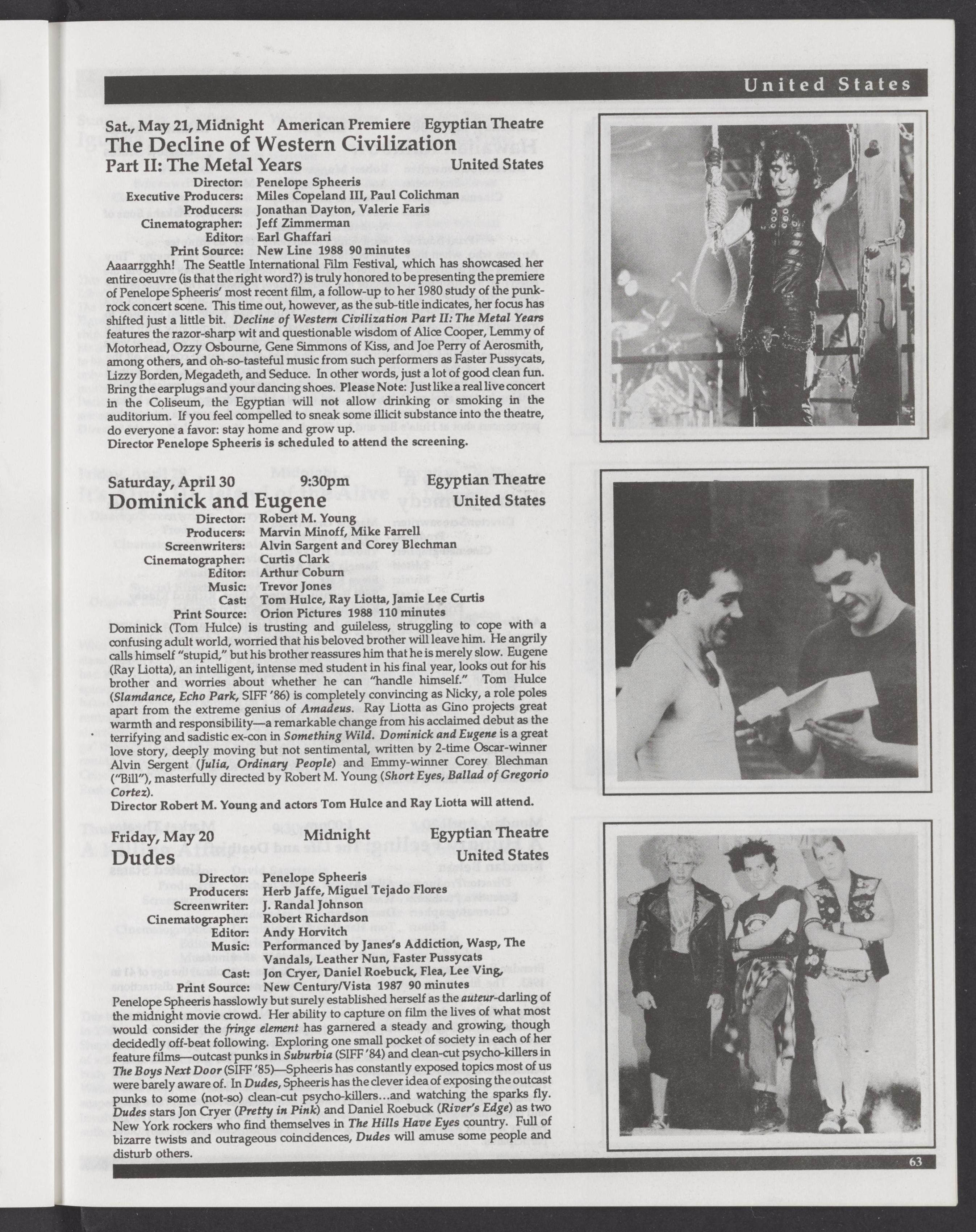 United States

Sat., May 21, Midnight American Premiere Egyptian Theatre

The Decline of Western Civilization

Part II: The Metal Years United States

Director: Penelope Spheeris
Executive Producers: Miles Copeland III, Paul Colichman
Producers: Jonathan Dayton, Valerie Faris
Cinematographer: Jeff Zimmerman
Editor: Earl Ghaffari
Print Source: New Line 1988 90 minutes

Aaaarrgghh! The Seattle International Film Festival, which has showcased her entire oeuvre (is that the right word?) is truly honored to be presenting the premiere of Penelope Spheeris' most recent film, a follow-up to her 1980 study of the punk-rock concert scene. This time out, however, as the sub-title indicates, her focus has shifted just a little bit. Decline of Western Civilization Part II: The Metal Years features the razor-sharp wit and questionable wisdom of Alice Cooper, Lemmy of Motorhead, Ozzy Osbourne, Gene Simmons of Kiss, and Joe Perry of Aerosmith, among others, and oh-so-tasteful music from such performers as Faster Pussycats, Lizzy Borden, Megadeth, and Seduce. In other words, just a lot of good clean fun. Bring the earplugs and your dancing shoes. Please Note: Just like a real live concert in the Coliseum, the Egyptian will not allow drinking or smoking in the auditorium. If you feel compelled to sneak some illicit substance into the theatre, do everyone a favor: stay home and grow up.

Director Penelope Spheeris is scheduled to attend the screening.

Saturday, April 30 9:30pm Egyptian Theatre

Dominick and Eugene United States

Director: Robert M. Young
Producers: Marvin Minoff, Mike Farrell
Screenwriters: Alvin Sargent and Corey Blechman
Cinematographer: Curtis Clark
Editor: Arthur Coburn
Music: Trevor Jones
Cast: Tom Hulce, Ray Liotta, Jamie Lee Curtis
Print Source: Orion Pictures 1988 110 minutes

Dominick (Tom Hulce) is trusting and guileless, struggling to cope with a confusing adult world, worried that his beloved brother will leave him. He angrily calls himself "stupid," but his brother reassures him that he is merely slow. Eugene (Ray Liotta), an intelligent, intense med student in his final year, looks out for his brother and worries about whether he can "handle himself." Tom Hulce (Slamdance, Echo Park, SIFF '86) is completely convincing as Nicky, a role poles apart from the extreme genius of Amadeus. Ray Liotta as Gino projects great warmth and responsibility—a remarkable change from his acclaimed debut as the terrifying and sadistic ex-con in Something Wild. Dominick and Eugene is a great love story, deeply moving but not sentimental, written by 2-time Oscar-winner Alvin Sergent (Julia, Ordinary People) and Emmy-winner Corey Blechman ("Bill"), masterfully directed by Robert M. Young (Short Eyes, Ballad of Gregorio Cortez).

Director Robert M. Young and actors Tom Hulce and Ray Liotta will attend.

Friday, May 20 Midnight Egyptian Theatre

Dudes United States

Director: Penelope Spheeris
Producers: Herb Jaffe, Miguel Tejado Flores
Screenwriter: J. Randal Johnson
Cinematographer: Robert Richardson
Editor: Andy Horvitch
Music: Performanced by Janes's Addiction, Wasp, The Vandals, Leather Nun, Faster Pussycats
Cast: Jon Cryer, Daniel Roebuck, Flea, Lee Ving,
Print Source: New Century/Vista 1987 90 minutes

Penelope Spheeris hasslowly but surely established herself as the auteur-darling of the midnight movie crowd. Her ability to capture on film the lives of what most would consider the fringe element has garnered a steady and growing, though decidedly off-beat following. Exploring one small pocket of society in each of her feature films—outcast punks in Suburbia (SIFF '84) and clean-cut psycho-killers in The Boys Next Door (SIFF '85)—Spheeris has constantly exposed topics most of us were barely aware of. In Dudes, Spheeris has the clever idea of exposing the outcast punks to some (not-so) clean-cut psycho-killers...and watching the sparks fly. Dudes stars Jon Cryer (Pretty in Pink) and Daniel Roebuck (River's Edge) as two New York rockers who find themselves in The Hills Have Eyes country. Full of bizarre twists and outrageous coincidences, Dudes will amuse some people and disturb others.

63